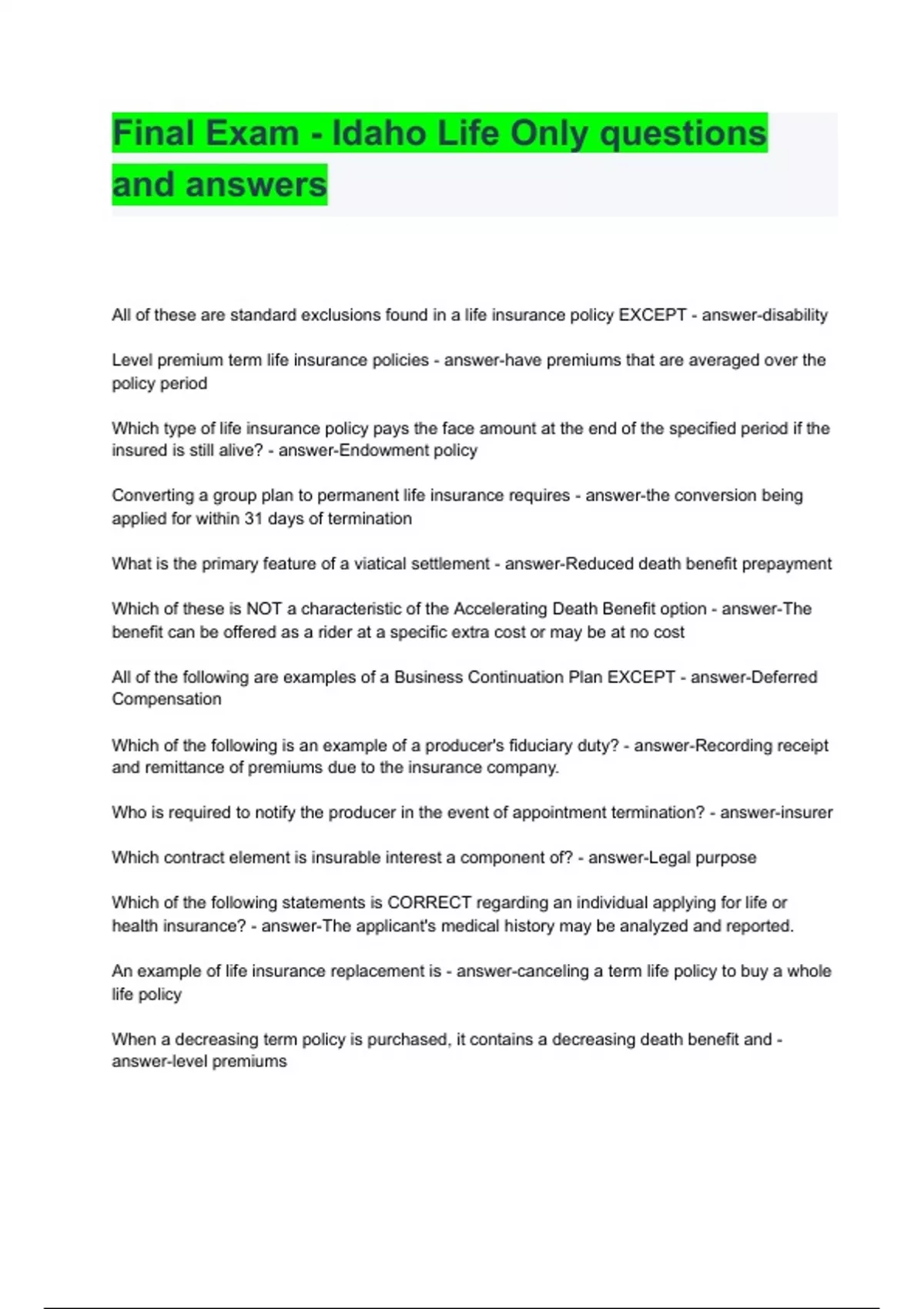 Final Exam - Idaho Life Only questions and answers

All of these are standard exclusions found in a life insurance policy EXCEPT - answer-disability

Level premium term life insurance policies - answer-have premiums that are averaged over the policy period

Which type of life insurance policy pays the face amount at the end of the specified period if the insured is still alive? - answer-Endowment policy

Converting a group plan to permanent life insurance requires - answer-the conversion being applied for within 31 days of termination

What is the primary feature of a viatical settlement - answer-Reduced death benefit prepayment

Which of these is NOT a characteristic of the Accelerating Death Benefit option - answer-The benefit can be offered as a rider at a specific extra cost or may be at no cost

All of the following are examples of a Business Continuation Plan EXCEPT - answer-Deferred Compensation

Which of the following is an example of a producer's fiduciary duty? - answer-Recording receipt and remittance of premiums due to the insurance company.

Who is required to notify the producer in the event of appointment termination? - answer-insurer

Which contract element is insurable interest a component of? - answer-Legal purpose

Which of the following statements is CORRECT regarding an individual applying for life or health insurance? - answer-The applicant's medical history may be analyzed and reported.

An example of life insurance replacement is - answer-canceling a term life policy to buy a whole life policy

When a decreasing term policy is purchased, it contains a decreasing death benefit and - answer-level premiums